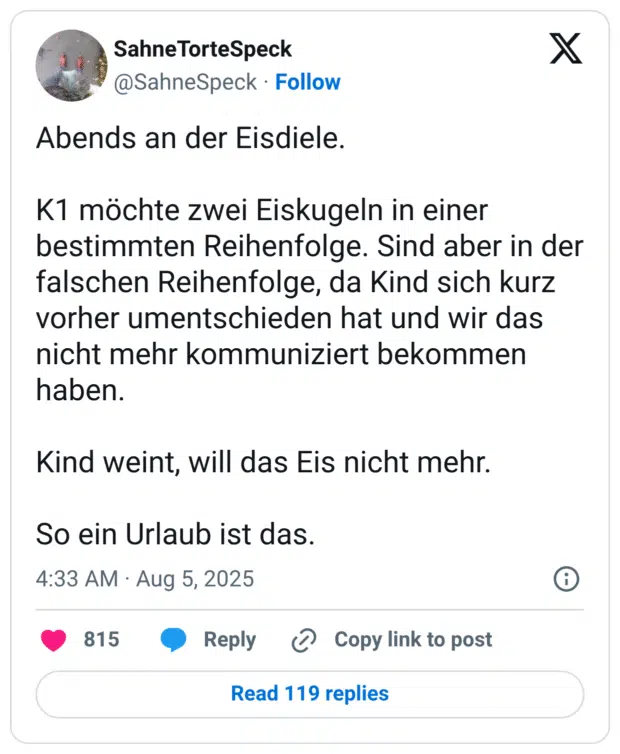 SahneTorteSpeck
@SahneSpeck · Follow

Abends an der Eisdiele.

K1 möchte zwei Eiskugeln in einer bestimmten Reihenfolge. Sind aber in der falschen Reihenfolge, da Kind sich kurz vorher umentschieden hat und wir das nicht mehr kommuniziert bekommen haben.

Kind weint, will das Eis nicht mehr.

So ein Urlaub ist das.

4:33 AM · Aug 5, 2025

815 Reply Copy link to post

Read 119 replies